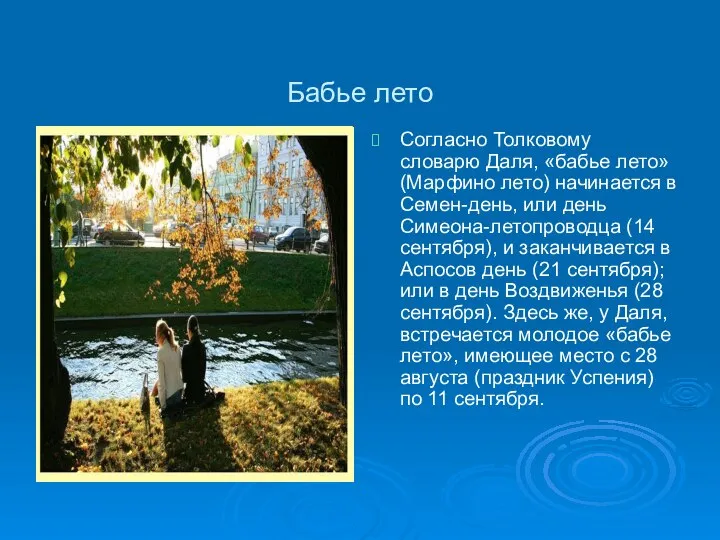 Бабье лето

Согласно Толковому словарю Даля, «бабье лето» (Марфино лето) начинается в Семен-день, или день Симеона-летопроводца (14 сентября), и заканчивается в Аспосов день (21 сентября); или в день Воздвиженья (28 сентября). Здесь же, у Даля, встречается молодое «бабье лето», имеющее место с 28 августа (праздник Успения) по 11 сентября.